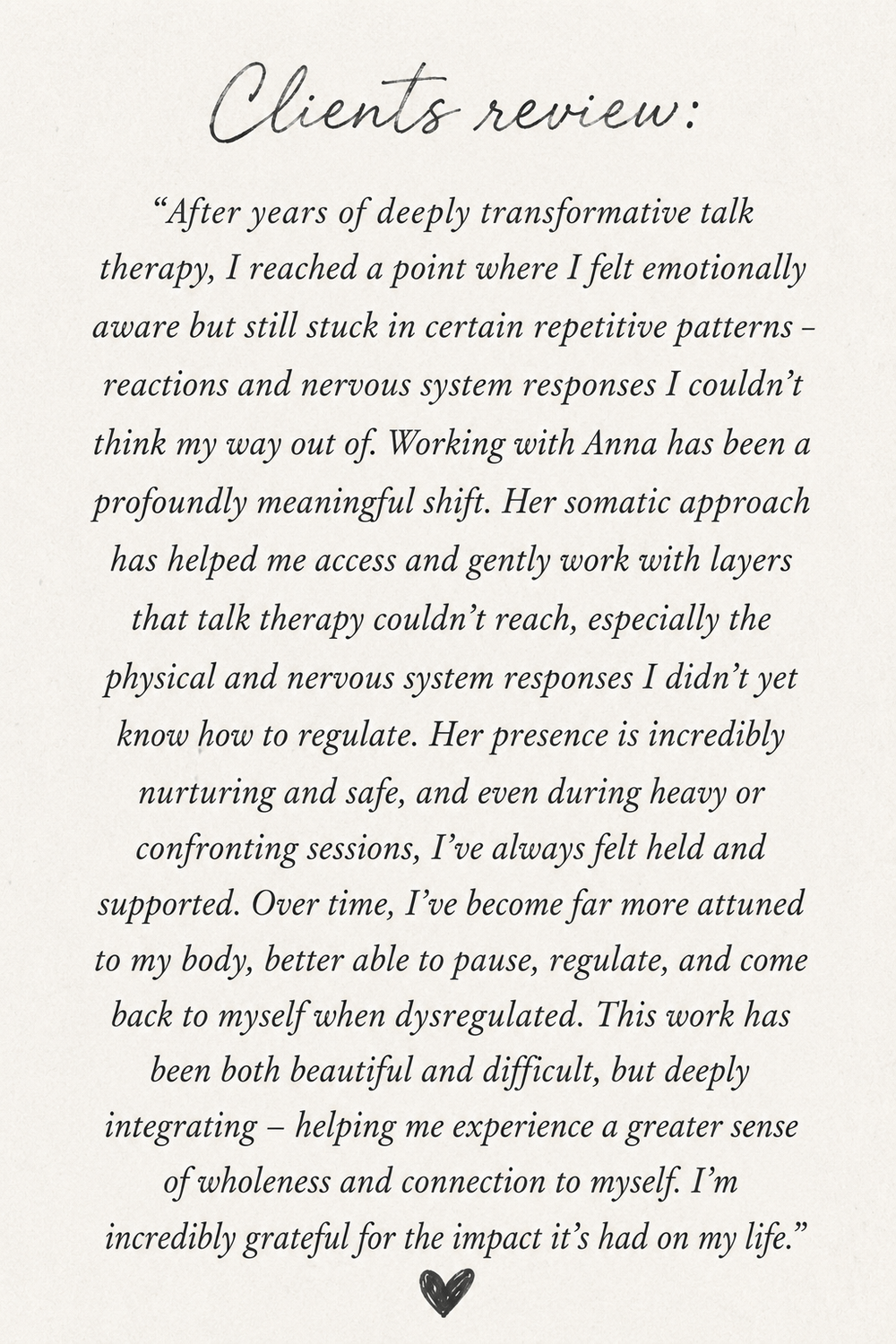 Clients review:

“After years of deeply transformative talk therapy, I reached a point where I felt emotionally aware but still stuck in certain repetitive patterns – reactions and nervous system responses I couldn’t think my way out of. Working with Anna has been a profoundly meaningful shift. Her somatic approach has helped me access and gently work with layers that talk therapy couldn’t reach, especially the physical and nervous system responses I didn’t yet know how to regulate. Her presence is incredibly nurturing and safe, and even during heavy or confronting sessions, I’ve always felt held and supported. Over time, I’ve become far more attuned to my body, better able to pause, regulate, and come back to myself when dysregulated. This work has been both beautiful and difficult, but deeply integrating – helping me experience a greater sense of wholeness and connection to myself. I’m incredibly grateful for the impact it’s had on my life.”